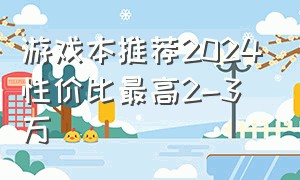 游戏本推荐2024性价比最高2-3万